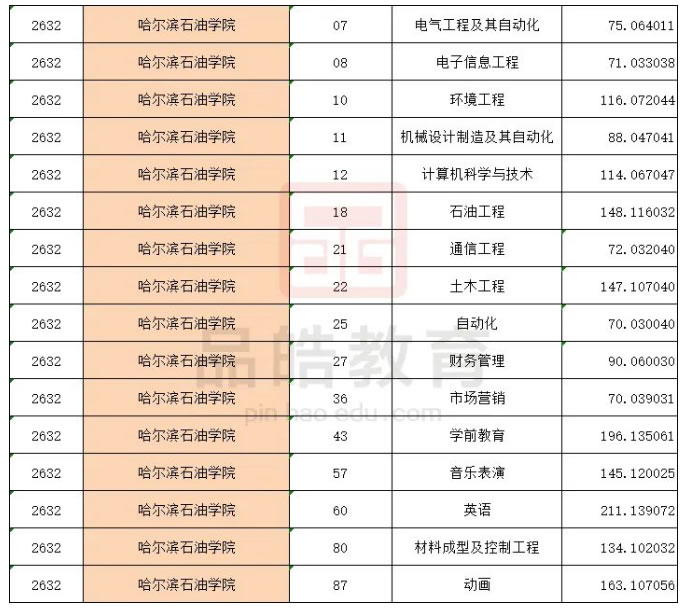 | 2632 | 哈尔滨石油学院 | 07 | 电气工程及其自动化 | 75.064011 |
|---|---|---|---|---|
| 2632 | 哈尔滨石油学院 | 08 | 电子信息工程 | 71.033038 |
| 2632 | 哈尔滨石油学院 | 10 | 环境工程 | 116.072044 |
| 2632 | 哈尔滨石油学院 | 11 | 机械设计制造及其自动化 | 88.047041 |
| 2632 | 哈尔滨石油学院 | 12 | 计算机科学与技术 | 114.067047 |
| 2632 | 哈尔滨石油学院 | 18 | 石油工程 | 148.116032 |
| 2632 | 哈尔滨石油学院 | 21 | 通信工程 | 72.032040 |
| 2632 | 哈尔滨石油学院 | 22 | 土木工程 | 147.107040 |
| 2632 | 哈尔滨石油学院 | 25 | 自动化 | 70.030040 |
| 2632 | 哈尔滨石油学院 | 27 | 财务管理 | 90.060030 |
| 2632 | 哈尔滨石油学院 | 36 | 市场营销 | 70.039031 |
| 2632 | 哈尔滨石油学院 | 43 | 学前教育 | 196.135061 |
| 2632 | 哈尔滨石油学院 | 57 | 音乐表演 | 145.120025 |
| 2632 | 哈尔滨石油学院 | 60 | 英语 | 211.139072 |
| 2632 | 哈尔滨石油学院 | 80 | 材料成型及控制工程 | 134.102032 |
| 2632 | 哈尔滨石油学院 | 87 | 动画 | 163.107056 |

品皓教育
pin hao edu.com